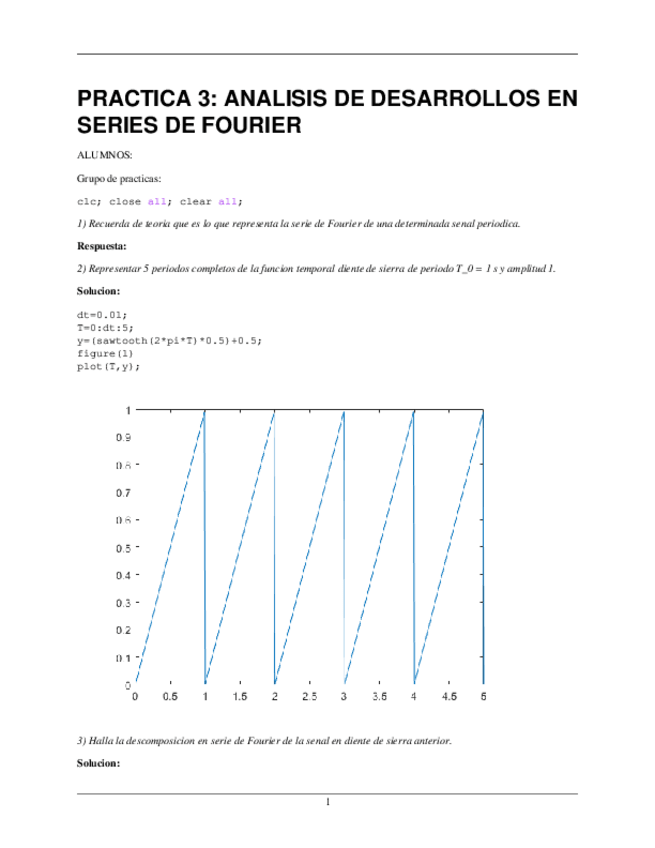 PRACTICA 3: ANALISIS DE DESARROLLOS EN SERIES DE FOURIER

ALUMNOS:

Grupo de practicas:

clc; close all; clear all;

1) Recuerda de teoria que es lo que representa la serie de Fourier de una determinada senal periodica.

Respuesta:

2) Representar 5 periodos completos de la funcion temporal diente de sierra de periodo T_0 = 1 s y amplitud 1.

Solucion:

dt=0.01;
T=0:dt:5;
y=(sawtooth(2*pi*T)*0.5)+0.5;
figure(1)
plot(T,y);

1
0.9
0.8
0.7
0.6
0.5
0.4
0.3
0.2
0.1
0
0 0.5 1 1.5 2 2.5 3 3.5 4 4.5 5

3) Halla la descomposicion en serie de Fourier de la senal en diente de sierra anterior.

Solucion:

1